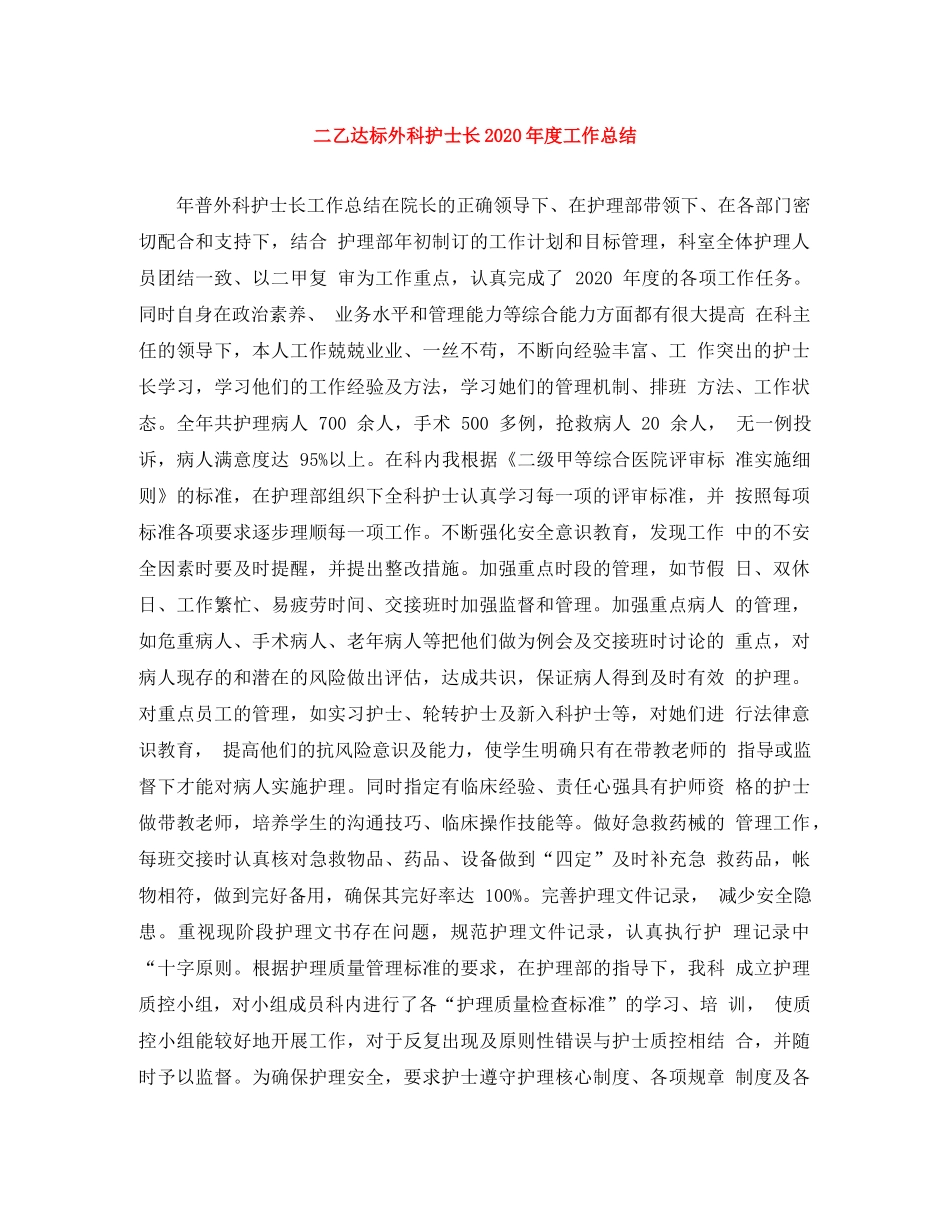 二乙达标外科护士长2020年度工作总结

年普外科护士长工作总结在院长的正确领导下、在护理部带领下、在各部门密切配合和支持下，结合 护理部年初制订的工作计划和目标管理，科室全体护理人员团结一致、以二甲复 审为工作重点，认真完成了2020年度的各项工作任务。同时自身在政治素养、 业务水平和管理能力等综合能力方面都有很大提高 在科主任的领导下，本人工作兢兢业业、一丝不苟，不断向经验丰富、工 作突出的护士长学习，学习他们的工作经验及方法，学习她们的管理机制、排班 方法、工作状态。全年共护理病人700余人，手术500多例，抢救病人20余人， 无一例投诉，病人满意度达95%以上。在科内我根据《二级甲等综合医院评审标 准实施细则》的标准，在护理部组织下全科护士认真学习每一项的评审标准，并 按照每项标准各项要求逐步理顺每一项工作。不断强化安全意识教育，发现工作 中的不安全因素时要及时提醒，并提出整改措施。加强重点时段的管理，如节假 日、双休日、工作繁忙、易疲劳时间、交接班时加强监督和管理。加强重点病人 的管理，如危重病人、手术病人、老年病人等把他们做为例会及交接班时讨论的 重点，对病人现存的和潜在的风险做出评估，达成共识，保证病人得到及时有效 的护理。对重点员工的管理，如实习护士、轮转护士及新入科护士等，对她们进 行法律意识教育， 提高他们的抗风险意识及能力，使学生明确只有在带教老师的 指导或监督下才能对病人实施护理。同时指定有临床经验、责任心强具有护师资 格的护士做带教老师，培养学生的沟通技巧、临床操作技能等。做好急救药械的 管理工作，每班交接时认真核对急救物品、药品、设备做到“四定”及时补充急 救药品，帐物相符，做到完好备用，确保其完好率达100%。完善护理文件记录， 减少安全隐患。重视现阶段护理文书存在问题，规范护理文件记录，认真执行护 理记录中“十字原则。根据护理质量管理标准的要求，在护理部的指导下，我科 成立护理质控小组，对小组成员科内进行了各“护理质量检查标准”的学习、培 训， 使质控小组能较好地开展工作，对于反复出现及原则性错误与护士质控相结 合，并随时予以监督。为确保护理安全，要求护士遵守护理核心制度、各项规章 制度及各